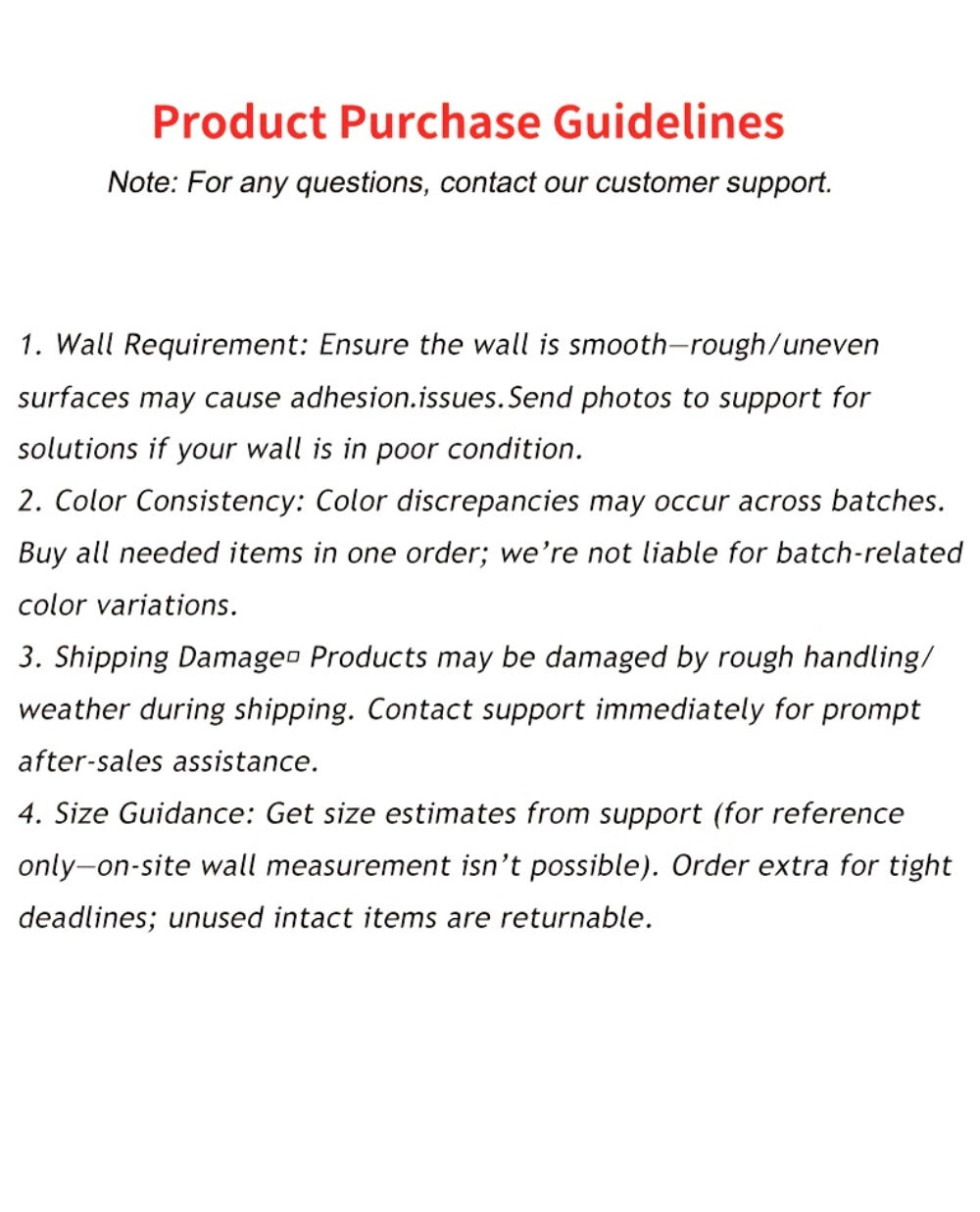 Product Purchase Guidelines

Note: For any questions, contact our customer support.

1. Wall Requirement: Ensure the wall is smooth—rough/uneven surfaces may cause adhesion.issues.Send photos to support for solutions if your wall is in poor condition.
2. Color Consistency: Color discrepancies may occur across batches. Buy all needed items in one order; we're not liable for batch-related color variations.
3. Shipping Damage□ Products may be damaged by rough handling/ weather during shipping. Contact support immediately for prompt after-sales assistance.
4. Size Guidance: Get size estimates from support (for reference only—on-site wall measurement isn't possible). Order extra for tight deadlines; unused intact items are returnable.